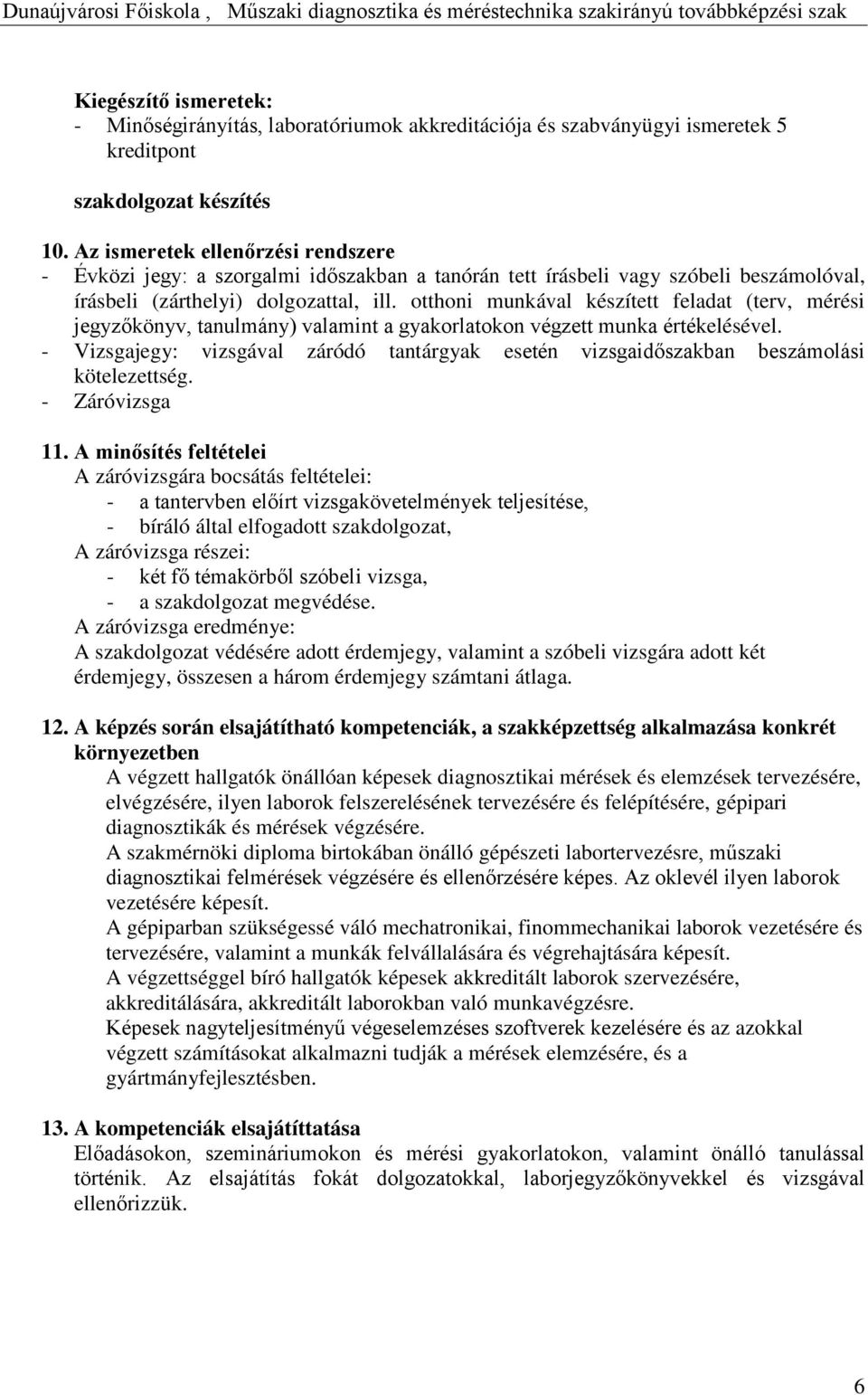 Dunaújvárosi Főiskola , Műszaki diagnosztika és méréstechnika szakirányú továbbképzési szak

Kiegészítő ismeretek:
- Minőségirányítás, laboratóriumok akkreditációja és szabványügyi ismeretek 5 kreditpont

szakdolgozat készítés

10. Az ismeretek ellenőrzési rendszere
- Évközi jegy: a szorgalmi időszakban a tanórán tett írásbeli vagy szóbeli beszámolóval, írásbeli (zárthelyi) dolgozattal, ill. otthoni munkával készített feladat (terv, mérési jegyzőkönyv, tanulmány) valamint a gyakorlatokon végzett munka értékelésével.
- Vizsgajegy: vizsgával záródó tantárgyak esetén vizsgaidőszakban beszámolási kötelezettség.
- Záróvizsga

11. A minősítés feltételei
A záróvizsgára bocsátás feltételei:
- a tantervben előírt vizsgakövetelmények teljesítése,
- bíráló által elfogadott szakdolgozat,
A záróvizsga részei:
- két fő témakörből szóbeli vizsga,
- a szakdolgozat megvédése.
A záróvizsga eredménye:
A szakdolgozat védésére adott érdemjegy, valamint a szóbeli vizsgára adott két érdemjegy, összesen a három érdemjegy számtani átlaga.

12. A képzés során elsajátítható kompetenciák, a szakképzettség alkalmazása konkrét környezetben
A végzett hallgatók önállóan képesek diagnosztikai mérések és elemzések tervezésére, elvégzésére, ilyen laborok felszerelésének tervezésére és felépítésére, gépipari diagnosztikák és mérések végzésére.
A szakmérnöki diploma birtokában önálló gépészeti labortervezésre, műszaki diagnosztikai felmérések végzésére és ellenőrzésére képes. Az oklevél ilyen laborok vezetésére képesít.
A gépiparban szükségessé váló mechatronikai, finommechanikai laborok vezetésére és tervezésére, valamint a munkák felvállalására és végrehajtására képesít.
A végzettséggel bíró hallgatók képesek akkreditált laborok szervezésére, akkreditálására, akkreditált laborokban való munkavégzésre.
Képesek nagyteljesítményű végeselemzéses szoftverek kezelésére és az azokkal végzett számításokat alkalmazni tudják a mérések elemzésére, és a gyártmányfejlesztésben.

13. A kompetenciák elsajátíttatása
Előadásokon, szemináriumokon és mérési gyakorlatokon, valamint önálló tanulással történik. Az elsajátítás fokát dolgozatokkal, laborjegyzőkönyvekkel és vizsgával ellenőrizzük.

6